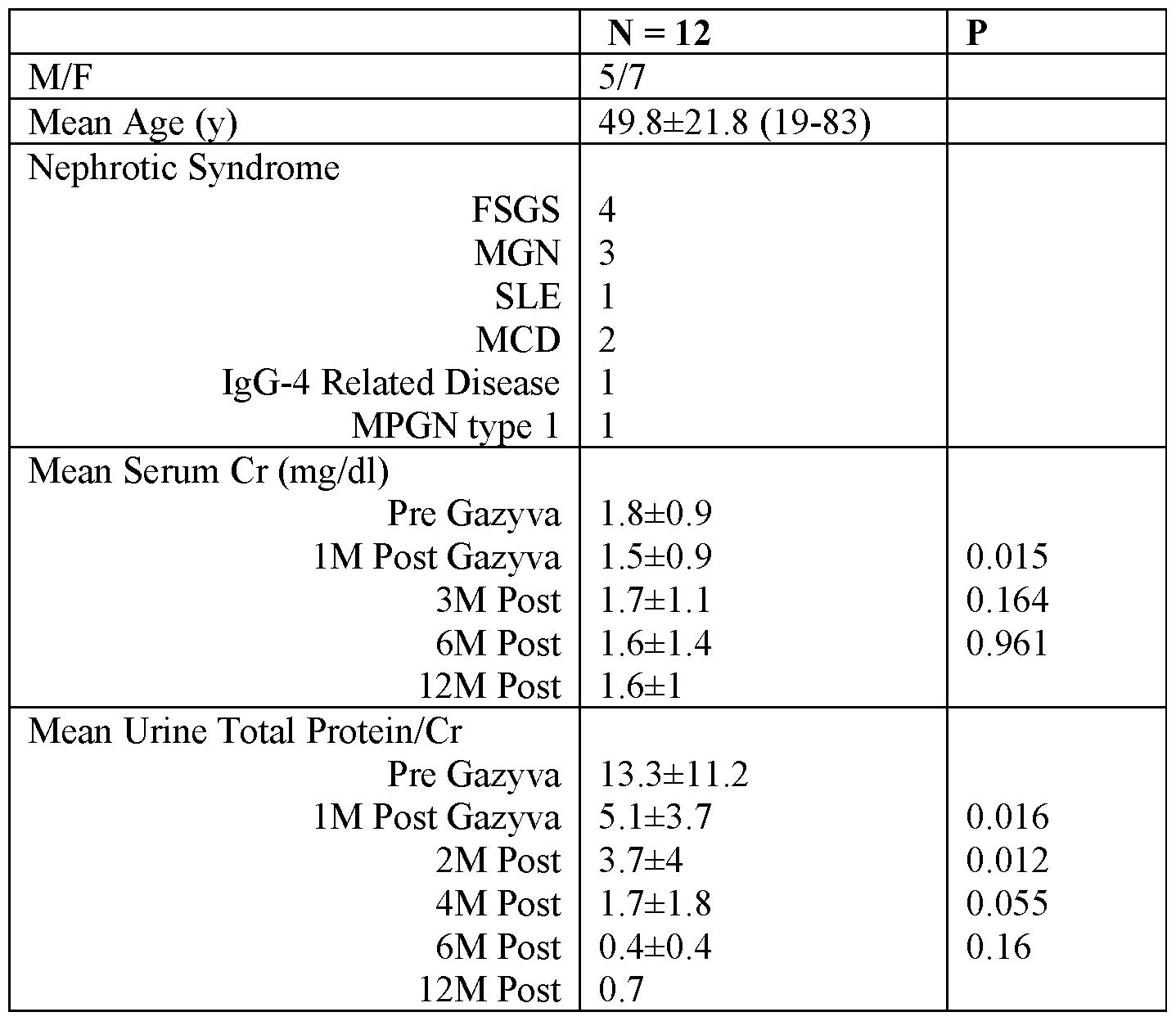 | | N = 12 | P |
|---|---|---|
| M/F | 5/7 | |
| Mean Age (y) | 49.8±21.8 (19-83) | |
| Nephrotic Syndrome | | |
| FSGS | 4 | |
| MGN | 3 | |
| SLE | 1 | |
| MCD | 2 | |
| IgG-4 Related Disease | 1 | |
| MPGN type 1 | 1 | |
| Mean Serum Cr (mg/dl) | | |
| Pre Gazyva | 1.8±0.9 | |
| 1M Post Gazyva | 1.5±0.9 | 0.015 |
| 3M Post | 1.7±1.1 | 0.164 |
| 6M Post | 1.6±1.4 | 0.961 |
| 12M Post | 1.6±1 | |
| Mean Urine Total Protein/Cr | | |
| Pre Gazyva | 13.3±11.2 | |
| 1M Post Gazyva | 5.1±3.7 | 0.016 |
| 2M Post | 3.7±4 | 0.012 |
| 4M Post | 1.7±1.8 | 0.055 |
| 6M Post | 0.4±0.4 | 0.16 |
| 12M Post | 0.7 | |